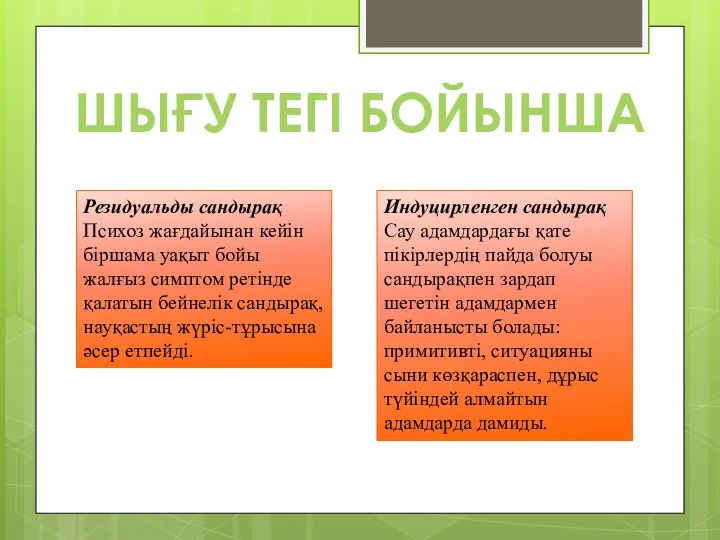 ШЫҒУ ТЕГІ БОЙЫНША

Резидуальды сандырақ
Психоз жағдайынан кейін біршама уақыт бойы жалғыз симптом ретінде қалатын бейнелік сандырақ, науқастың жүріс-тұрысына әсер етпейді.

Индуцирленген сандырақ
Сау адамдардағы қате пікірлердің пайда болуы сандырақпен зардап шегетін адамдармен байланысты болады: примитивті, ситуацияны сыни көзқараспен, дұрыс түйіндей алмайтын адамдарда дамиды.